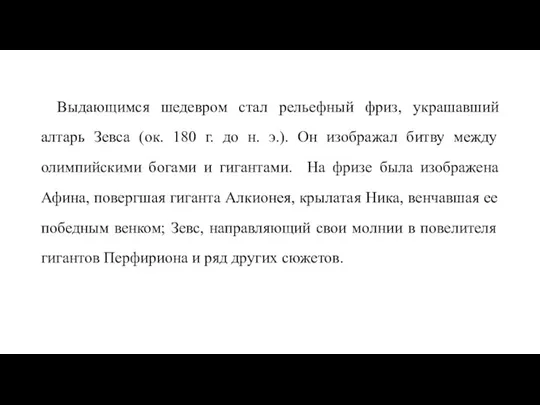 Выдающимся шедевром стал рельефный фриз, украшавший алтарь Зевса (ок. 180 г. до н. э.). Он изображал битву между олимпийскими богами и гигантами. На фризе была изображена Афина, повергшая гиганта Алкионея, крылатая Ника, венчавшая ее победным венком; Зевс, направляющий свои молнии в повелителя гигантов Перфириона и ряд других сюжетов.